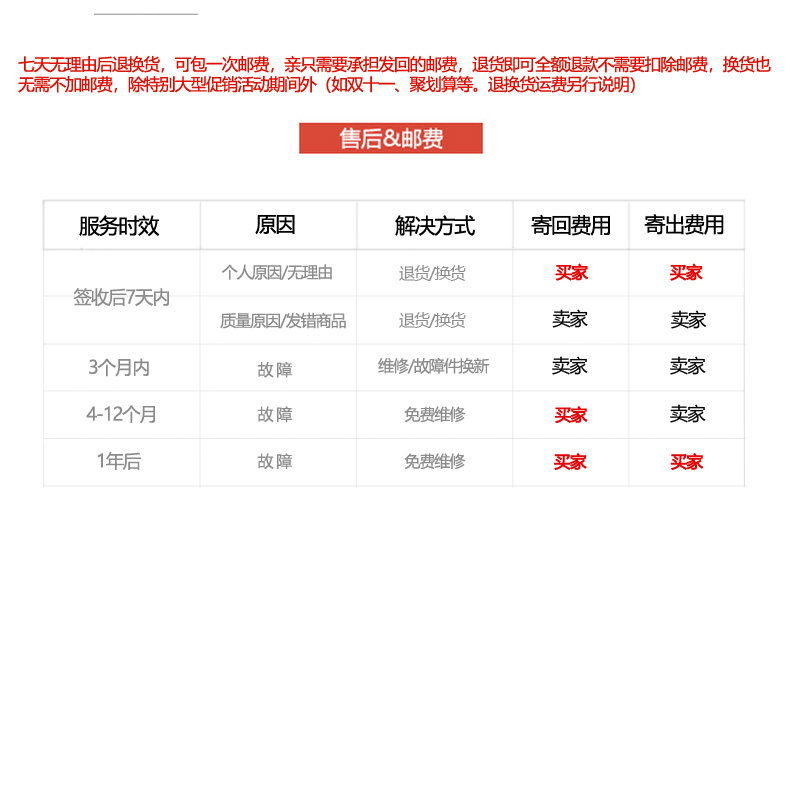 七天无理由后退换货，可包一次邮费，亲只需要承担发回的邮费，退货即可全额退款不需要扣除邮费，换货也无需不加邮费，除特别大型促销活动期间外（如双十一、聚划算等。退换货运费另行说明）

售后&邮费

| 服务时效 | 原因 | 解决方式 | 寄回费用 | 寄出费用 |
|---|---|---|---|---|
| 签收后7天内 | 个人原因/无理由 | 退货/换货 | 买家 | 买家 |
| | 质量原因/发错商品 | 退货/换货 | 卖家 | 卖家 |
| 3个月内 | 故障 | 维修/故障件换新 | 卖家 | 卖家 |
| 4-12个月 | 故障 | 免费维修 | 买家 | 卖家 |
| 1年后 | 故障 | 免费维修 | 买家 | 买家 |